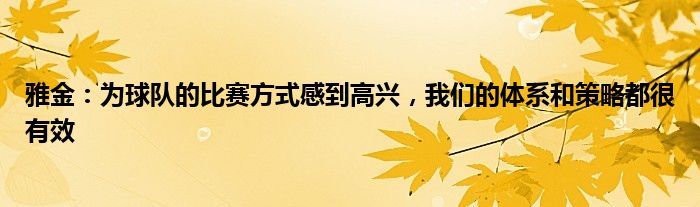 雅金：为球队的比赛方式感到高兴，我们的体系和策略都很有效